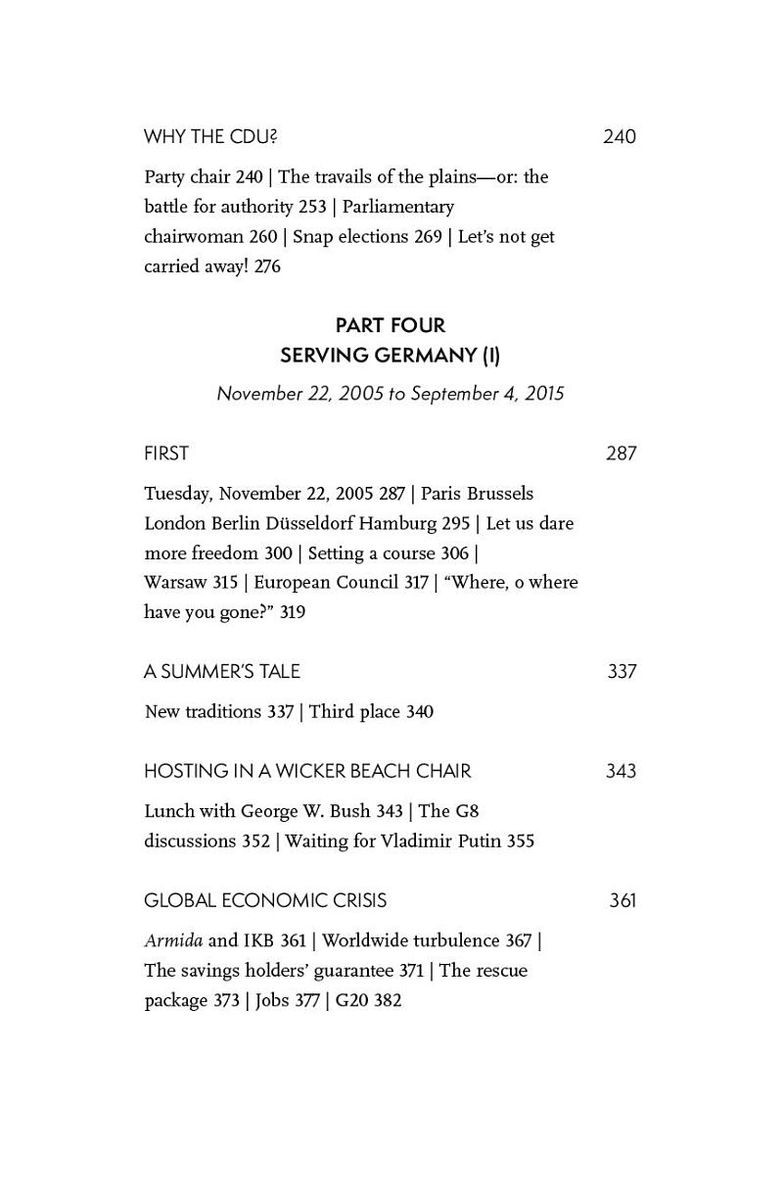 WHY THE CDU? 240

Party chair 240 | The travails of the plains—or: the battle for authority 253 | Parliamentary chairwoman 260 | Snap elections 269 | Let's not get carried away! 276

PART FOUR
SERVING GERMANY (I)

November 22, 2005 to September 4, 2015

FIRST 287

Tuesday, November 22, 2005 287 | Paris Brussels London Berlin Düsseldorf Hamburg 295 | Let us dare more freedom 300 | Setting a course 306 | Warsaw 315 | European Council 317 | "Where, o where have you gone?" 319

A SUMMER'S TALE 337

New traditions 337 | Third place 340

HOSTING IN A WICKER BEACH CHAIR 343

Lunch with George W. Bush 343 | The G8 discussions 352 | Waiting for Vladimir Putin 355

GLOBAL ECONOMIC CRISIS 361

Armida and IKB 361 | Worldwide turbulence 367 | The savings holders' guarantee 371 | The rescue package 373 | Jobs 377 | G20 382